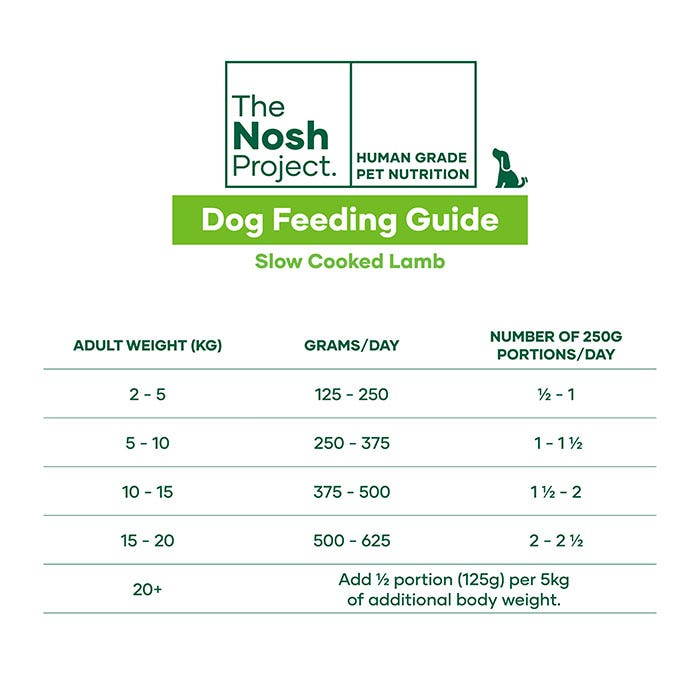 The Nosh Project.

HUMAN GRADE PET NUTRITION

Dog Feeding Guide

Slow Cooked Lamb

| ADULT WEIGHT (KG) | GRAMS/DAY | NUMBER OF 250G PORTIONS/DAY |
|---|---|---|
| 2 - 5 | 125 - 250 | ½ - 1 |
| 5 - 10 | 250 - 375 | 1 - 1 ½ |
| 10 - 15 | 375 - 500 | 1 ½ - 2 |
| 15 - 20 | 500 - 625 | 2 - 2 ½ |
| 20+ | Add ½ portion (125g) per 5kg of additional body weight. | |